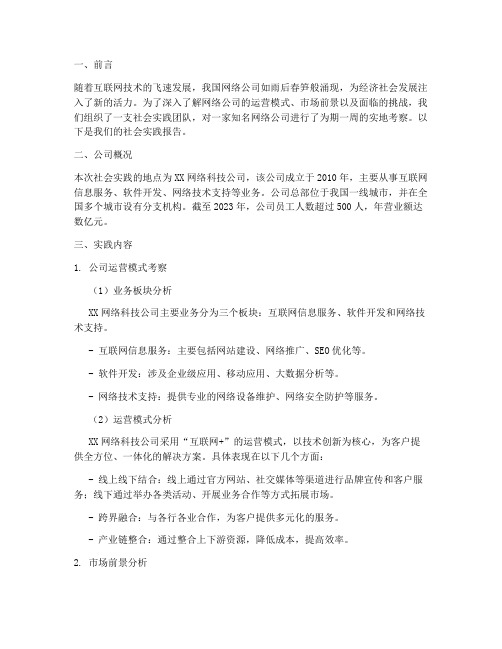 一、前言

随着互联网技术的飞速发展，我国网络公司如雨后春笋般涌现，为经济社会发展注入了新的活力。为了深入了解网络公司的运营模式、市场前景以及面临的挑战，我们组织了一支社会实践团队，对一家知名网络公司进行了为期一周的实地考察。以下是我们的社会实践报告。

二、公司概况

本次社会实践的地点为XX网络科技公司，该公司成立于2010年，主要从事互联网信息服务、软件开发、网络技术支持等业务。公司总部位于我国一线城市，并在全国多个城市设有分支机构。截至2023年，公司员工人数超过500人，年营业额达数亿元。

三、实践内容

1. 公司运营模式考察

（1）业务板块分析

XX网络科技公司主要业务分为三个板块：互联网信息服务、软件开发和网络技术支持。

- 互联网信息服务：主要包括网站建设、网络推广、SEO优化等。

- 软件开发：涉及企业级应用、移动应用、大数据分析等。

- 网络技术支持：提供专业的网络设备维护、网络安全防护等服务。

（2）运营模式分析

XX网络科技公司采用“互联网+”的运营模式，以技术创新为核心，为客户提供全方位、一体化的解决方案。具体表现在以下几个方面：

- 线上线下结合：线上通过官方网站、社交媒体等渠道进行品牌宣传和客户服务；线下通过举办各类活动、开展业务合作等方式拓展市场。

- 跨界融合：与各行各业合作，为客户提供多元化的服务。

- 产业链整合：通过整合上下游资源，降低成本，提高效率。

2. 市场前景分析